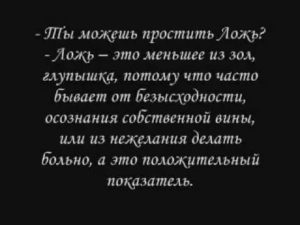 - Ты можешь простить Ложь?
- Ложь – это меньшее из зол, глупышка, потому что часто бывает от безысходности, осознания собственной вины, или из нежелания делать больно, а это положительный показатель.